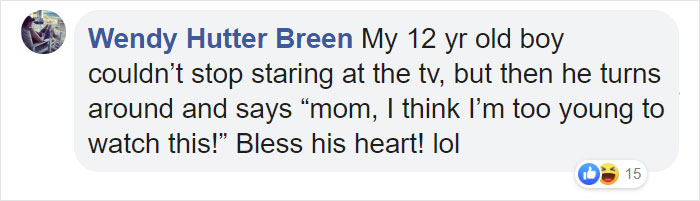 Wendy Hutter Breen My 12 yr old boy couldn’t stop staring at the tv, but then he turns around and says “mom, I think I’m too young to watch this!” Bless his heart! lol

15